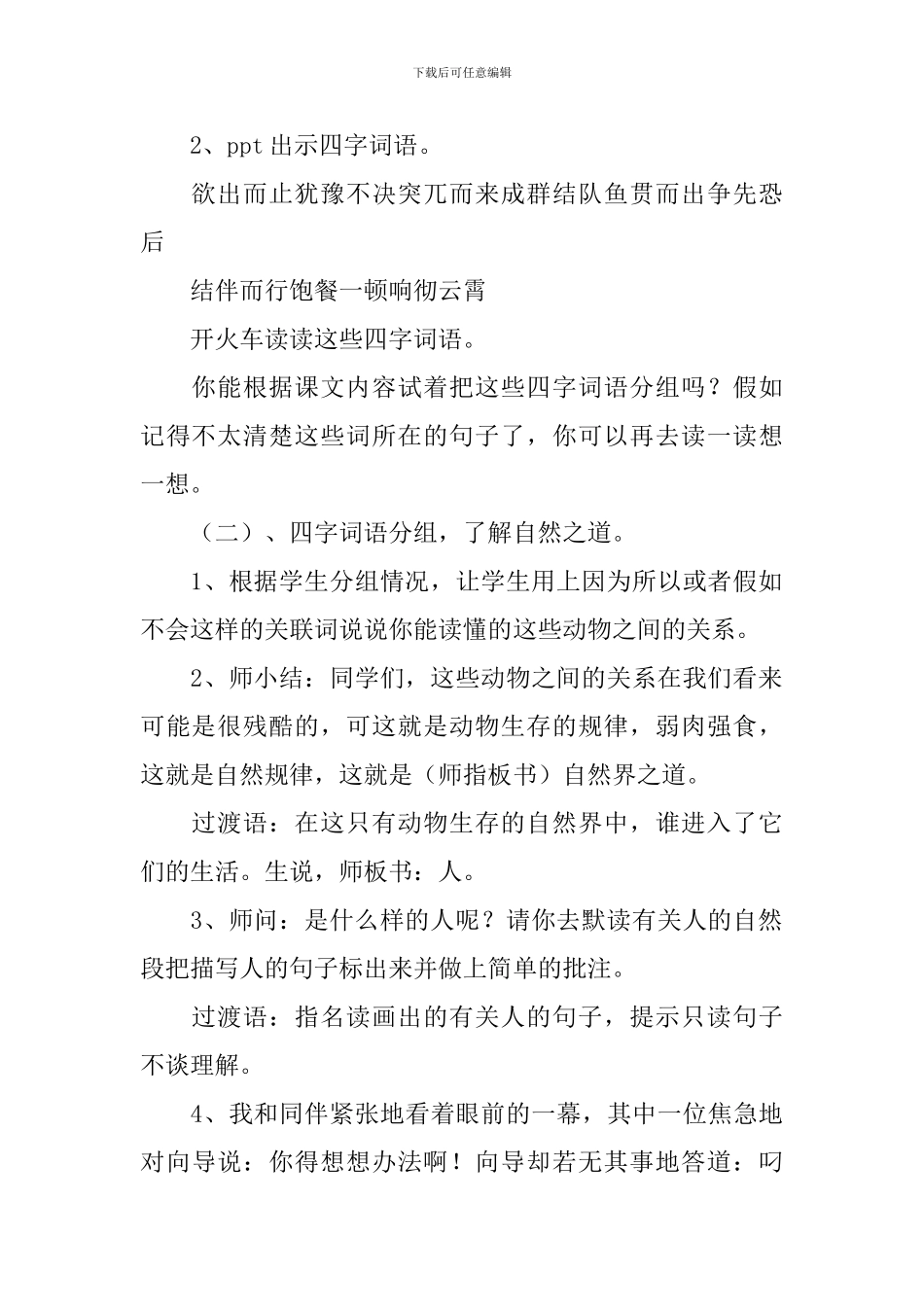 下载后可任意编辑

2、ppt 出示四字词语。

欲出而止犹豫不决突兀而来成群结队鱼贯而出争先恐后

结伴而行饱餐一顿响彻云霄

开火车读读这些四字词语。

你能根据课文内容试着把这些四字词语分组吗？假如记得不太清楚这些词所在的句子了，你可以再去读一读想一想。

（二）、四字词语分组，了解自然之道。

1、根据学生分组情况，让学生用上因为所以或者假如不会这样的关联词说说你能读懂的这些动物之间的关系。

2、师小结：同学们，这些动物之间的关系在我们看来可能是很残酷的，可这就是动物生存的规律，弱肉强食，这就是自然规律，这就是（师指板书）自然界之道。

过渡语：在这只有动物生存的自然界中，谁进入了它们的生活。生说，师板书：人。

3、师问：是什么样的人呢？请你去默读有关人的自然段把描写人的句子标出来并做上简单的批注。

过渡语：指名读画出的有关人的句子，提示只读句子不谈理解。

4、我和同伴紧张地看着眼前的一幕，其中一位焦急地对向导说：你得想想办法啊！向导却若无其事地答道：叼